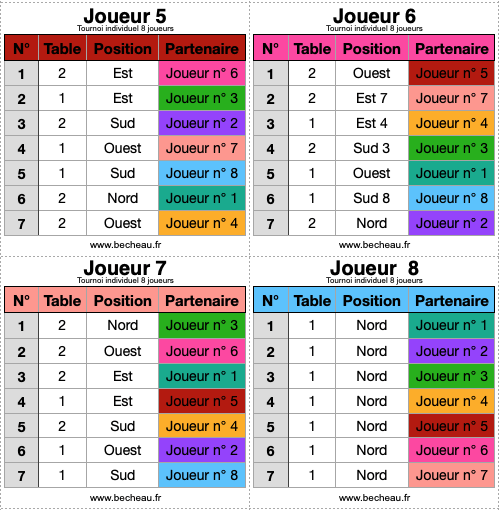 Joueur 5
Tournoi individuel 8 joueurs

| N° | Table | Position | Partenaire |
|---|---|---|---|
| 1 | 2 | Est | Joueur n° 6 |
| 2 | 1 | Est | Joueur n° 3 |
| 3 | 2 | Sud | Joueur n° 2 |
| 4 | 1 | Ouest | Joueur n° 7 |
| 5 | 1 | Sud | Joueur n° 8 |
| 6 | 2 | Nord | Joueur n° 1 |
| 7 | 2 | Ouest | Joueur n° 4 |

www.becheau.fr

Joueur 6
Tournoi individuel 8 joueurs

| N° | Table | Position | Partenaire |
|---|---|---|---|
| 1 | 2 | Ouest | Joueur n° 5 |
| 2 | 2 | Est 7 | Joueur n° 7 |
| 3 | 1 | Est 4 | Joueur n° 4 |
| 4 | 2 | Sud 3 | Joueur n° 3 |
| 5 | 1 | Ouest | Joueur n° 1 |
| 6 | 1 | Sud 8 | Joueur n° 8 |
| 7 | 2 | Nord | Joueur n° 2 |

www.becheau.fr

Joueur 7
Tournoi individuel 8 joueurs

| N° | Table | Position | Partenaire |
|---|---|---|---|
| 1 | 2 | Nord | Joueur n° 3 |
| 2 | 2 | Ouest | Joueur n° 6 |
| 3 | 2 | Est | Joueur n° 1 |
| 4 | 1 | Est | Joueur n° 5 |
| 5 | 2 | Sud | Joueur n° 4 |
| 6 | 1 | Ouest | Joueur n° 2 |
| 7 | 1 | Sud | Joueur n° 8 |

www.becheau.fr

Joueur 8
Tournoi individuel 8 joueurs

| N° | Table | Position | Partenaire |
|---|---|---|---|
| 1 | 1 | Nord | Joueur n° 1 |
| 2 | 1 | Nord | Joueur n° 2 |
| 3 | 1 | Nord | Joueur n° 3 |
| 4 | 1 | Nord | Joueur n° 4 |
| 5 | 1 | Nord | Joueur n° 5 |
| 6 | 1 | Nord | Joueur n° 6 |
| 7 | 1 | Nord | Joueur n° 7 |

www.becheau.fr